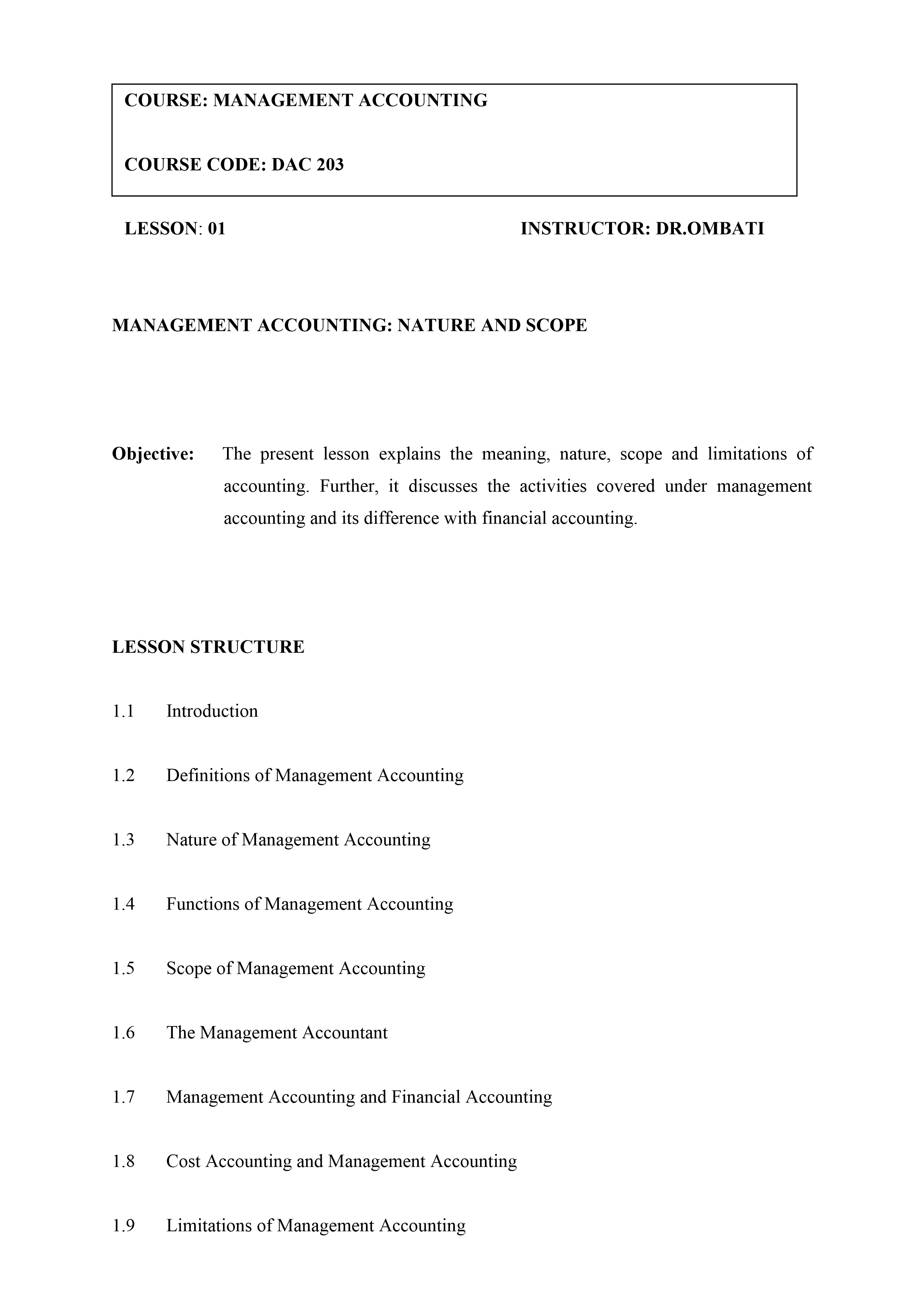 COURSE: MANAGEMENT ACCOUNTING

COURSE CODE: DAC 203

LESSON: 01 INSTRUCTOR: DR.OMBATI

MANAGEMENT ACCOUNTING: NATURE AND SCOPE

Objective: The present lesson explains the meaning, nature, scope and limitations of accounting. Further, it discusses the activities covered under management accounting and its difference with financial accounting.

LESSON STRUCTURE

1.1 Introduction

1.2 Definitions of Management Accounting

1.3 Nature of Management Accounting

1.4 Functions of Management Accounting

1.5 Scope of Management Accounting

1.6 The Management Accountant

1.7 Management Accounting and Financial Accounting

1.8 Cost Accounting and Management Accounting

1.9 Limitations of Management Accounting